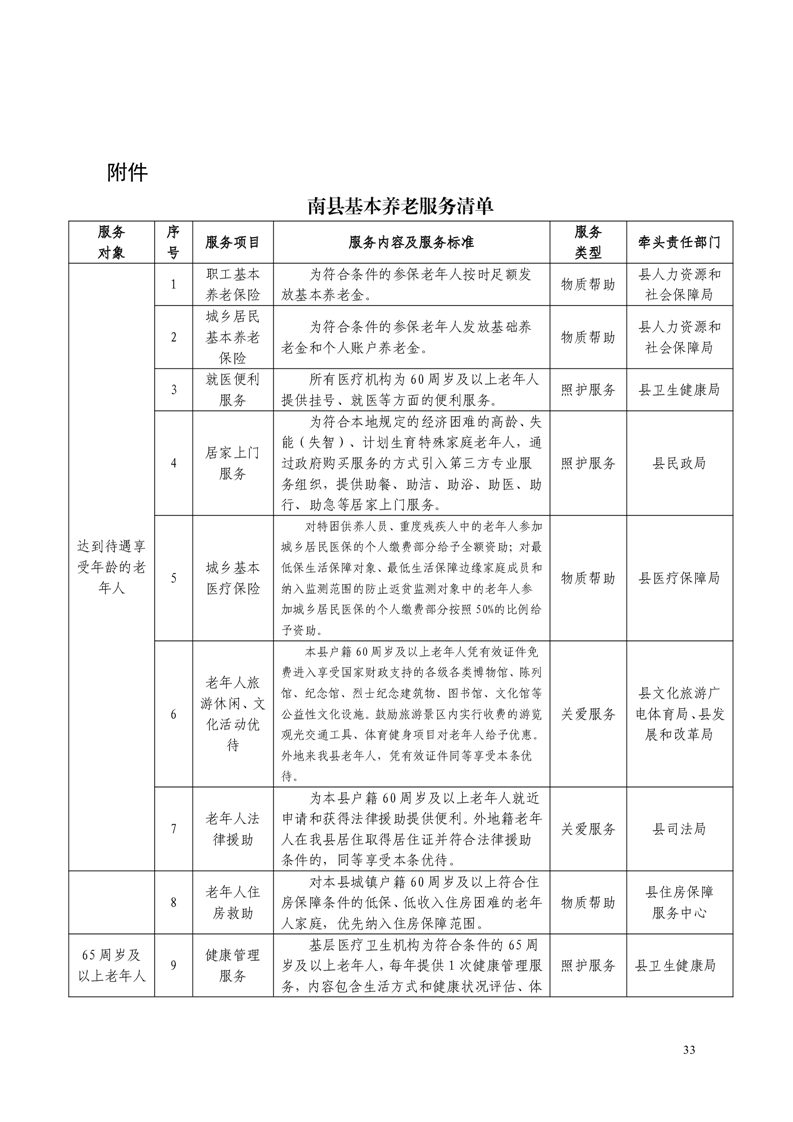 附件

南县基本养老服务清单

| 服务对象 | 序号 | 服务项目 | 服务内容及服务标准 | 服务类型 | 牵头责任部门 |
|---|---|---|---|---|---|
| 达到待遇享受年龄的老年人 | 1 | 职工基本养老保险 | 为符合条件的参保老年人按时足额发放基本养老金。 | 物质帮助 | 县人力资源和社会保障局 |
| | 2 | 城乡居民基本养老保险 | 为符合条件的参保老年人发放基础养老金和个人账户养老金。 | 物质帮助 | 县人力资源和社会保障局 |
| | 3 | 就医便利服务 | 所有医疗机构为60周岁及以上老年人提供挂号、就医等方面的便利服务。 | 照护服务 | 县卫生健康局 |
| | 4 | 居家上门服务 | 为符合本地规定的经济困难的高龄、失能（失智）、计划生育特殊家庭老年人，通过政府购买服务的方式引入第三方专业服务组织，提供助餐、助洁、助浴、助医、助行、助急等居家上门服务。 | 照护服务 | 县民政局 |
| | 5 | 城乡基本医疗保险 | 对特困供养人员、重度残疾人中的老年人参加城乡居民医保的个人缴费部分给予全额资助；对最低保生活保障对象、最低生活保障边缘家庭成员和纳入监测范围的防止返贫监测对象中的老年人参加城乡居民医保的个人缴费部分按照50%的比例给予资助。 | 物质帮助 | 县医疗保障局 |
| | 6 | 老年人旅游休闲、文化活动优待 | 本县户籍60周岁及以上老年人凭有效证件免费进入享受国家财政支持的各级各类博物馆、陈列馆、纪念馆、烈士纪念建筑物、图书馆、文化馆等公益性文化设施。鼓励旅游景区内实行收费的游览观光交通工具、体育健身项目对老年人给予优惠。外地来我县老年人，凭有效证件同等享受本条优待。 | 关爱服务 | 县文化旅游广电体育局、县发展和改革局 |
| | 7 | 老年人法律援助 | 为本县户籍60周岁及以上老年人就近申请和获得法律援助提供便利。外地籍老年人在我县居住取得居住证并符合法律援助条件的，同等享受本条优待。 | 关爱服务 | 县司法局 |
| | 8 | 老年人住房救助 | 对本县城镇户籍60周岁及以上符合住房保障条件的低保、低收入住房困难的老年人家庭，优先纳入住房保障范围。 | 物质帮助 | 县住房保障服务中心 |
| 65周岁及以上老年人 | 9 | 健康管理服务 | 基层医疗卫生机构为符合条件的65周岁及以上老年人，每年提供1次健康管理服务，内容包含生活方式和健康状况评估、体 | 照护服务 | 县卫生健康局 |

33